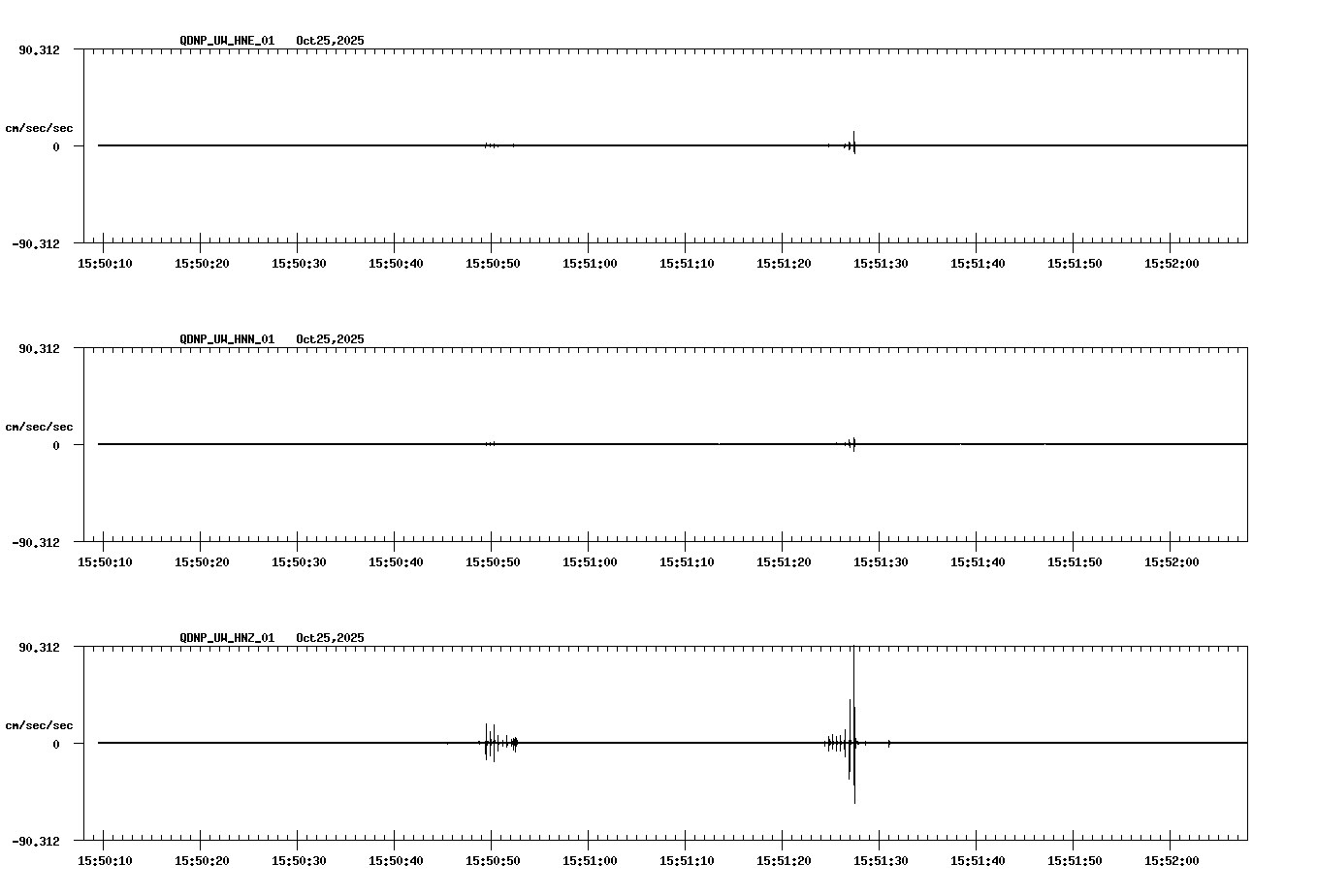 QDNP_UW_HNE_01 Oct25,2025

90.312

cm/sec/sec

0

-90.312

15:50:10 15:50:20 15:50:30 15:50:40 15:50:50 15:51:00 15:51:10 15:51:20 15:51:30 15:51:40 15:51:50 15:52:00

QDNP_UW_HNN_01 Oct25,2025

90.312

cm/sec/sec

0

-90.312

15:50:10 15:50:20 15:50:30 15:50:40 15:50:50 15:51:00 15:51:10 15:51:20 15:51:30 15:51:40 15:51:50 15:52:00

QDNP_UW_HNZ_01 Oct25,2025

90.312

cm/sec/sec

0

-90.312

15:50:10 15:50:20 15:50:30 15:50:40 15:50:50 15:51:00 15:51:10 15:51:20 15:51:30 15:51:40 15:51:50 15:52:00